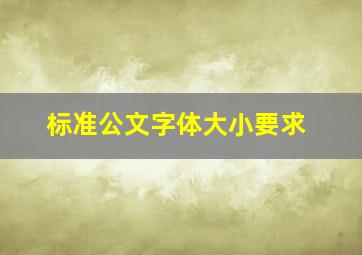 标准公文字体大小要求